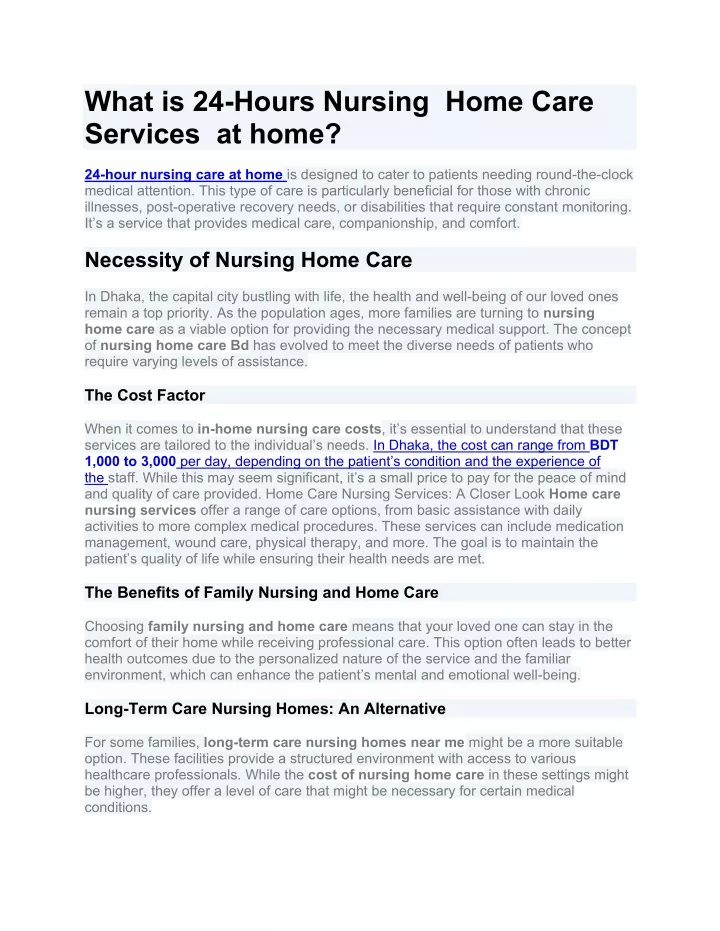 What is 24-Hours Nursing  Home Care Services  at home?

24-hour nursing care at home is designed to cater to patients needing round-the-clock medical attention. This type of care is particularly beneficial for those with chronic illnesses, post-operative recovery needs, or disabilities that require constant monitoring. It's a service that provides medical care, companionship, and comfort.

Necessity of Nursing Home Care

In Dhaka, the capital city bustling with life, the health and well-being of our loved ones remain a top priority. As the population ages, more families are turning to nursing home care as a viable option for providing the necessary medical support. The concept of nursing home care Bd has evolved to meet the diverse needs of patients who require varying levels of assistance.

The Cost Factor

When it comes to in-home nursing care costs, it's essential to understand that these services are tailored to the individual's needs. In Dhaka, the cost can range from BDT 1,000 to 3,000 per day, depending on the patient's condition and the experience of the staff. While this may seem significant, it's a small price to pay for the peace of mind and quality of care provided. Home Care Nursing Services: A Closer Look Home care nursing services offer a range of care options, from basic assistance with daily activities to more complex medical procedures. These services can include medication management, wound care, physical therapy, and more. The goal is to maintain the patient's quality of life while ensuring their health needs are met.

The Benefits of Family Nursing and Home Care

Choosing family nursing and home care means that your loved one can stay in the comfort of their home while receiving professional care. This option often leads to better health outcomes due to the personalized nature of the service and the familiar environment, which can enhance the patient's mental and emotional well-being.

Long-Term Care Nursing Homes: An Alternative

For some families, long-term care nursing homes near me might be a more suitable option. These facilities provide a structured environment with access to various healthcare professionals. While the cost of nursing home care in these settings might be higher, they offer a level of care that might be necessary for certain medical conditions.